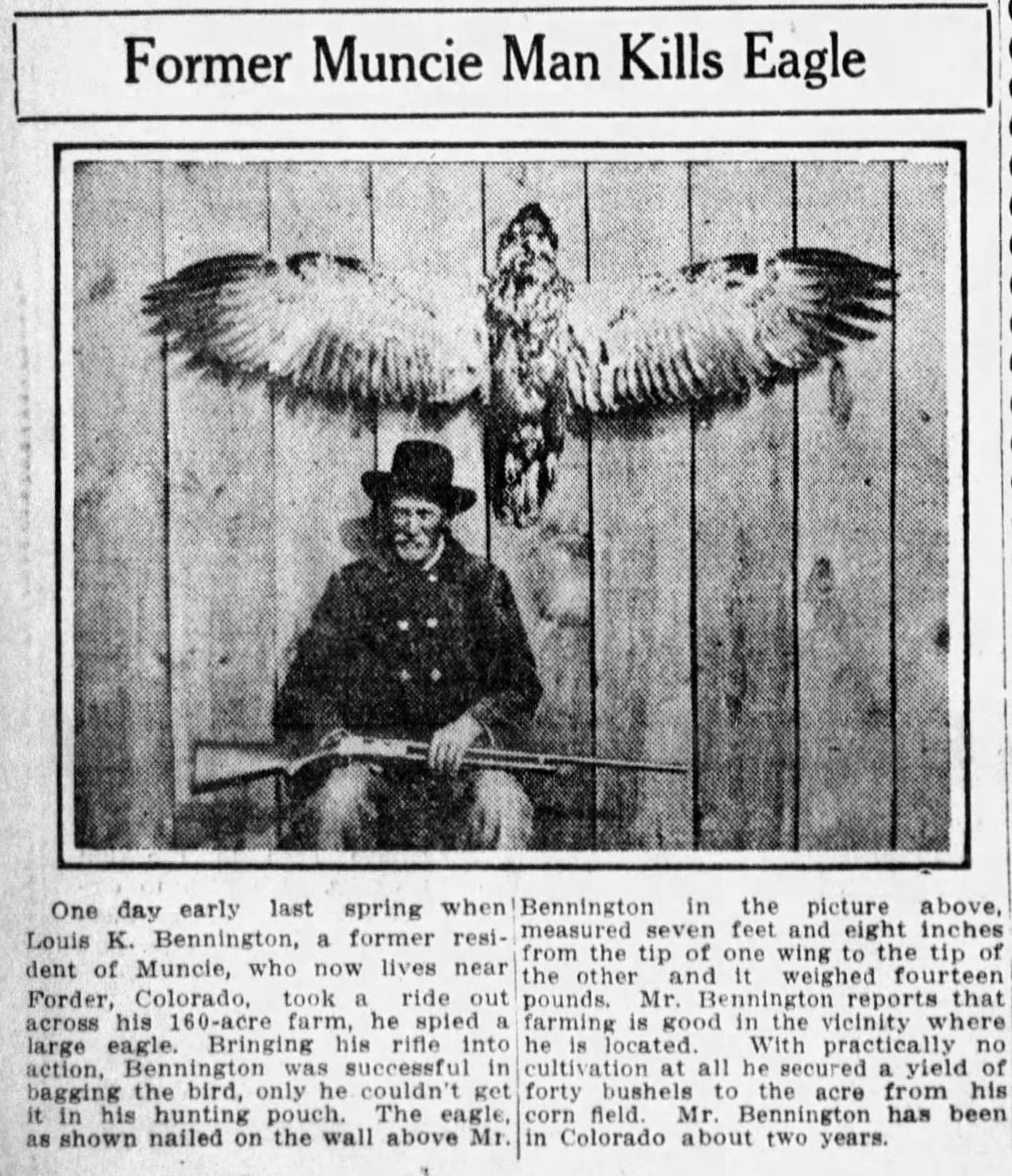 Former Muncie Man Kills Eagle

One day early last spring when Louis K. Bennington, a former resident of Muncie, who now lives near Forder, Colorado, took a ride out across his 160-acre farm, he spied a large eagle. Bringing his rifle into action, Bennington was successful in bagging the bird, only he couldn't get it in his hunting pouch. The eagle, as shown nailed on the wall above Mr. Bennington in the picture above, measured seven feet and eight inches from the tip of one wing to the tip of the other and it weighed fourteen pounds. Mr. Bennington reports that farming is good in the vicinity where he is located. With practically no cultivation at all he secured a yield of forty bushels to the acre from his corn field. Mr. Bennington has been in Colorado about two years.